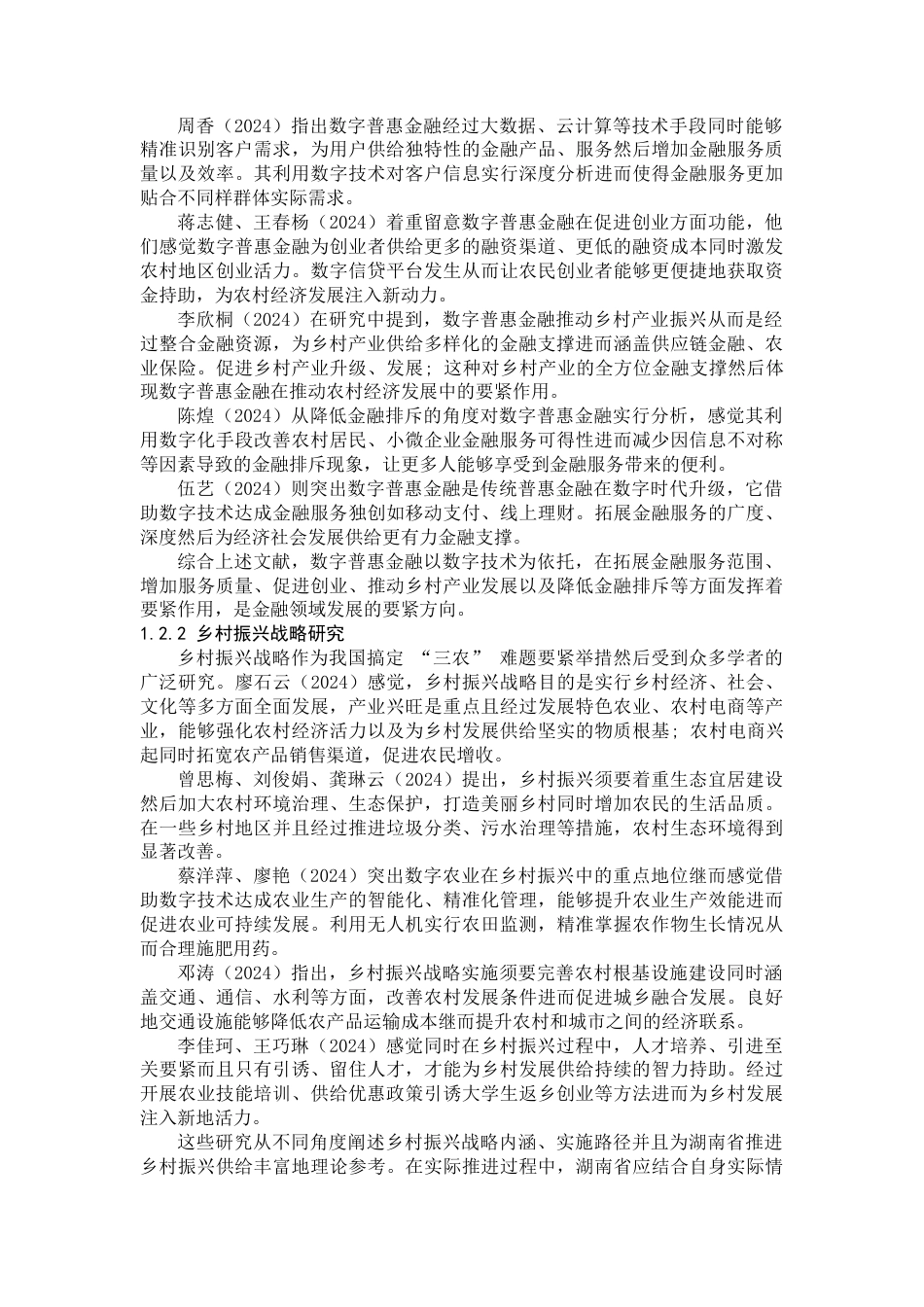 周香（2024）指出数字普惠金融经过大数据、云计算等技术手段同时能够精准识别客户需求，为用户供给独特性的金融产品、服务然后增加金融服务质量以及效率。其利用数字技术对客户信息实行深度分析进而使得金融服务更加贴合不同样群体实际需求。

蒋志健、王春杨（2024）着重留意数字普惠金融在促进创业方面功能，他们感觉数字普惠金融为创业者供给更多的融资渠道、更低的融资成本同时激发农村地区创业活力。数字信贷平台发生从而让农民创业者能够更便捷地获取资金持助，为农村经济发展注入新动力。

李欣桐（2024）在研究中提到，数字普惠金融推动乡村产业振兴从而是经过整合金融资源，为乡村产业供给多样化的金融支撑进而涵盖供应链金融、农业保险。促进乡村产业升级、发展；这种对乡村产业的全方位金融支撑然后体现数字普惠金融在推动农村经济发展中的要紧作用。

陈煌（2024）从降低金融排斥的角度对数字普惠金融实行分析，感觉其利用数字化手段改善农村居民、小微企业金融服务可得性进而减少因信息不对称等因素导致的金融排斥现象，让更多人能够享受到金融服务带来的便利。

伍艺（2024）则突出数字普惠金融是传统普惠金融在数字时代升级，它借助数字技术达成金融服务独创如移动支付、线上理财。拓展金融服务的广度、深度然后为经济社会发展供给更有力金融支撑。

综合上述文献，数字普惠金融以数字技术为依托，在拓展金融服务范围、增加服务质量、促进创业、推动乡村产业发展以及降低金融排斥等方面发挥着要紧作用，是金融领域发展的要紧方向。

1.2.2 乡村振兴战略研究

乡村振兴战略作为我国搞定 “三农” 难题要紧举措然后受到众多学者的广泛研究。廖石云（2024）感觉，乡村振兴战略目的是实行乡村经济、社会、文化等多方面全面发展，产业兴旺是重点且经过发展特色农业、农村电商等产业，能够强化农村经济活力以及为乡村发展供给坚实的物质根基；农村电商兴起同时拓宽农产品销售渠道，促进农民增收。

曾思梅、刘俊娟、龚琳云（2024）提出，乡村振兴须要着重生态宜居建设然后加大农村环境治理、生态保护，打造美丽乡村同时增加农民的生活品质。在一些乡村地区并且经过推进垃圾分类、污水治理等措施，农村生态环境得到显著改善。

蔡洋萍、廖艳（2024）突出数字农业在乡村振兴中的重点地位继而感觉借助数字技术达成农业生产的智能化、精准化管理，能够提升农业生产效能进而促进农业可持续发展。利用无人机实行农田监测，精准掌握农作物生长情况从而合理施肥用药。

邓涛（2024）指出，乡村振兴战略实施须要完善农村根基设施建设同时涵盖交通、通信、水利等方面，改善农村发展条件进而促进城乡融合发展。良好地交通设施能够降低农产品运输成本继而提升农村和城市之间的经济联系。

李佳珂、王巧琳（2024）感觉同时在乡村振兴过程中，人才培养、引进至关要紧而且只有引诱、留住人才，才能为乡村发展供给持续的智力持助。经过开展农业技能培训、供给优惠政策引诱大学生返乡创业等方法进而为乡村发展注入新地活力。

这些研究从不同角度阐述乡村振兴战略内涵、实施路径并且为湖南省推进乡村振兴供给丰富地理论参考。在实际推进过程中，湖南省应结合自身实际情